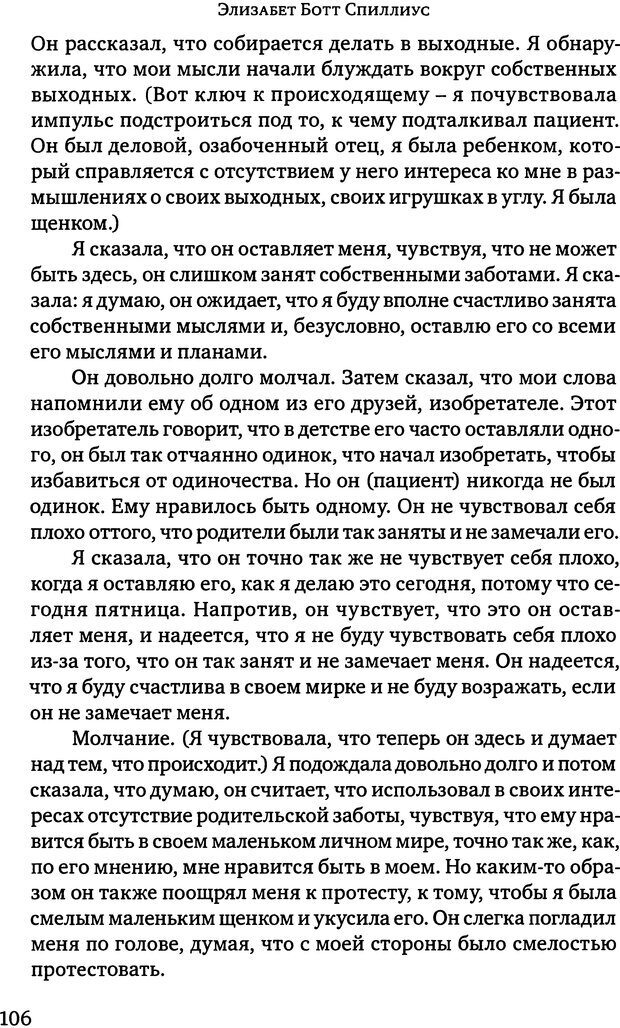 Элизабет Ботт Спиллиус

Он рассказал, что собирается делать в выходные. Я обнаружила, что мои мысли начали блуждать вокруг собственных выходных. (Вот ключ к происходящему – я почувствовала импульс подстроиться под то, к чему подталкивал пациент. Он был деловой, озабоченный отец, я была ребенком, который справляется с отсутствием у него интереса ко мне в размышлениях о своих выходных, своих игрушках в углу. Я была щенком.)

Я сказала, что он оставляет меня, чувствуя, что не может быть здесь, он слишком занят собственными заботами. Я сказала: я думаю, он ожидает, что я буду вполне счастливо занята собственными мыслями и, безусловно, оставлю его со всеми его мыслями и планами.

Он довольно долго молчал. Затем сказал, что мои слова напомнили ему об одном из его друзей, изобретателе. Этот изобретатель говорит, что в детстве его часто оставляли одного, он был так отчаянно одинок, что начал изобретать, чтобы избавиться от одиночества. Но он (пациент) никогда не был одинок. Ему нравилось быть одному. Он не чувствовал себя плохо оттого, что родители были так заняты и не замечали его.

Я сказала, что он точно так же не чувствует себя плохо, когда я оставляю его, как я делаю это сегодня, потому что сегодня пятница. Напротив, он чувствует, что это он оставляет меня, и надеется, что я не буду чувствовать себя плохо из-за того, что он так занят и не замечает меня. Он надеется, что я буду счастлива в своем мирке и не буду возражать, если он не замечает меня.

Молчание. (Я чувствовала, что теперь он здесь и думает над тем, что происходит.) Я подождала довольно долго и потом сказала, что думаю, он считает, что использовал в своих интересах отсутствие родительской заботы, чувствуя, что ему нравится быть в своем маленьком личном мире, точно так же, как, по его мнению, мне нравится быть в моем. Но каким-то образом он также поощрял меня к протесту, к тому, чтобы я была смелым маленьким щенком и укусила его. Он слегка погладил меня по голове, думая, что с моей стороны было смелостью протестовать.

106